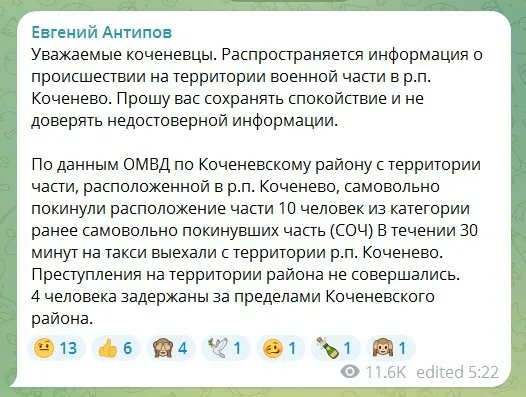 Евгений Антипов
Уважаемые коченевцы. Распространяется информация о происшествии на территории военной части в р.п. Коченево. Прошу вас сохранять спокойствие и не доверять недостоверной информации.

По данным ОМВД по Коченевскому району с территории части, расположенной в р.п. Коченево, самовольно покинули расположение части 10 человек из категории ранее самовольно покинувших часть (СОЧ) В течении 30 минут на такси выехали с территории р.п. Коченево. Преступления на территории района не совершались.
4 человека задержаны за пределами Коченевского района.

13 6 4 1 1 1 1

11.6K edited 5:22